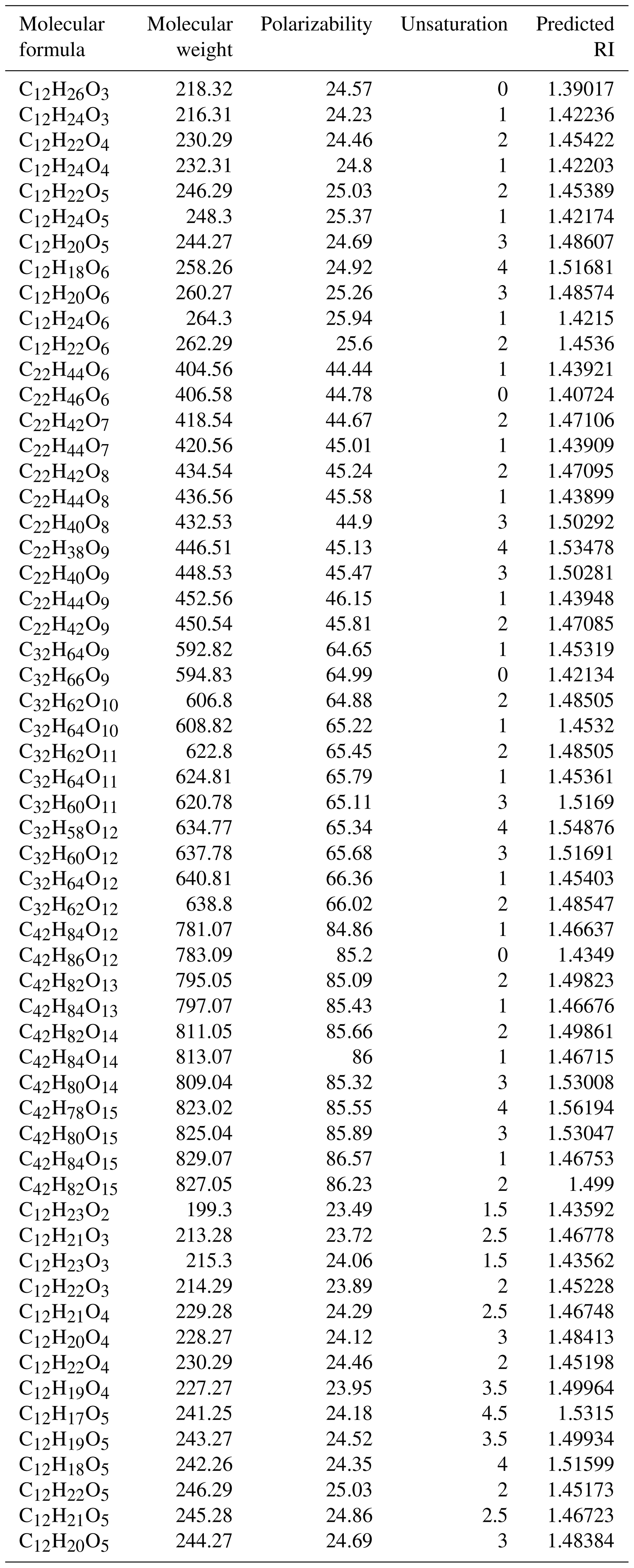 | Molecular formula | Molecular weight | Polarizability | Unsaturation | Predicted RI |
|---|---|---|---|---|
| $C_{12}H_{26}O_3$ | 218.32 | 24.57 | 0 | 1.39017 |
| $C_{12}H_{24}O_3$ | 216.31 | 24.23 | 1 | 1.42236 |
| $C_{12}H_{22}O_4$ | 230.29 | 24.46 | 2 | 1.45422 |
| $C_{12}H_{24}O_4$ | 232.31 | 24.8 | 1 | 1.42203 |
| $C_{12}H_{22}O_5$ | 246.29 | 25.03 | 2 | 1.45389 |
| $C_{12}H_{24}O_5$ | 248.3 | 25.37 | 1 | 1.42174 |
| $C_{12}H_{20}O_5$ | 244.27 | 24.69 | 3 | 1.48607 |
| $C_{12}H_{18}O_6$ | 258.26 | 24.92 | 4 | 1.51681 |
| $C_{12}H_{20}O_6$ | 260.27 | 25.26 | 3 | 1.48574 |
| $C_{12}H_{24}O_6$ | 264.3 | 25.94 | 1 | 1.4215 |
| $C_{12}H_{22}O_6$ | 262.29 | 25.6 | 2 | 1.4536 |
| $C_{22}H_{44}O_6$ | 404.56 | 44.44 | 1 | 1.43921 |
| $C_{22}H_{46}O_6$ | 406.58 | 44.78 | 0 | 1.40724 |
| $C_{22}H_{42}O_7$ | 418.54 | 44.67 | 2 | 1.47106 |
| $C_{22}H_{44}O_7$ | 420.56 | 45.01 | 1 | 1.43909 |
| $C_{22}H_{42}O_8$ | 434.54 | 45.24 | 2 | 1.47095 |
| $C_{22}H_{44}O_8$ | 436.56 | 45.58 | 1 | 1.43899 |
| $C_{22}H_{40}O_8$ | 432.53 | 44.9 | 3 | 1.50292 |
| $C_{22}H_{38}O_9$ | 446.51 | 45.13 | 4 | 1.53478 |
| $C_{22}H_{40}O_9$ | 448.53 | 45.47 | 3 | 1.50281 |
| $C_{22}H_{44}O_9$ | 452.56 | 46.15 | 1 | 1.43948 |
| $C_{22}H_{42}O_9$ | 450.54 | 45.81 | 2 | 1.47085 |
| $C_{32}H_{64}O_9$ | 592.82 | 64.65 | 1 | 1.45319 |
| $C_{32}H_{66}O_9$ | 594.83 | 64.99 | 0 | 1.42134 |
| $C_{32}H_{62}O_{10}$ | 606.8 | 64.88 | 2 | 1.48505 |
| $C_{32}H_{64}O_{10}$ | 608.82 | 65.22 | 1 | 1.4532 |
| $C_{32}H_{62}O_{11}$ | 622.8 | 65.45 | 2 | 1.48505 |
| $C_{32}H_{64}O_{11}$ | 624.81 | 65.79 | 1 | 1.45361 |
| $C_{32}H_{60}O_{11}$ | 620.78 | 65.11 | 3 | 1.5169 |
| $C_{32}H_{58}O_{12}$ | 634.77 | 65.34 | 4 | 1.54876 |
| $C_{32}H_{60}O_{12}$ | 637.78 | 65.68 | 3 | 1.51691 |
| $C_{32}H_{64}O_{12}$ | 640.81 | 66.36 | 1 | 1.45403 |
| $C_{32}H_{62}O_{12}$ | 638.8 | 66.02 | 2 | 1.48547 |
| $C_{42}H_{84}O_{12}$ | 781.07 | 84.86 | 1 | 1.46637 |
| $C_{42}H_{86}O_{12}$ | 783.09 | 85.2 | 0 | 1.4349 |
| $C_{42}H_{82}O_{13}$ | 795.05 | 85.09 | 2 | 1.49823 |
| $C_{42}H_{84}O_{13}$ | 797.07 | 85.43 | 1 | 1.46676 |
| $C_{42}H_{82}O_{14}$ | 811.05 | 85.66 | 2 | 1.49861 |
| $C_{42}H_{84}O_{14}$ | 813.07 | 86 | 1 | 1.46715 |
| $C_{42}H_{80}O_{14}$ | 809.04 | 85.32 | 3 | 1.53008 |
| $C_{42}H_{78}O_{15}$ | 823.02 | 85.55 | 4 | 1.56194 |
| $C_{42}H_{80}O_{15}$ | 825.04 | 85.89 | 3 | 1.53047 |
| $C_{42}H_{84}O_{15}$ | 829.07 | 86.57 | 1 | 1.46753 |
| $C_{42}H_{82}O_{15}$ | 827.05 | 86.23 | 2 | 1.499 |
| $C_{12}H_{23}O_2$ | 199.3 | 23.49 | 1.5 | 1.43592 |
| $C_{12}H_{21}O_3$ | 213.28 | 23.72 | 2.5 | 1.46778 |
| $C_{12}H_{23}O_3$ | 215.3 | 24.06 | 1.5 | 1.43562 |
| $C_{12}H_{22}O_3$ | 214.29 | 23.89 | 2 | 1.45228 |
| $C_{12}H_{21}O_4$ | 229.28 | 24.29 | 2.5 | 1.46748 |
| $C_{12}H_{20}O_4$ | 228.27 | 24.12 | 3 | 1.48413 |
| $C_{12}H_{22}O_4$ | 230.29 | 24.46 | 2 | 1.45198 |
| $C_{12}H_{19}O_4$ | 227.27 | 23.95 | 3.5 | 1.49964 |
| $C_{12}H_{17}O_5$ | 241.25 | 24.18 | 4.5 | 1.5315 |
| $C_{12}H_{19}O_5$ | 243.27 | 24.52 | 3.5 | 1.49934 |
| $C_{12}H_{18}O_5$ | 242.26 | 24.35 | 4 | 1.51599 |
| $C_{12}H_{22}O_5$ | 246.29 | 25.03 | 2 | 1.45173 |
| $C_{12}H_{21}O_5$ | 245.28 | 24.86 | 2.5 | 1.46723 |
| $C_{12}H_{20}O_5$ | 244.27 | 24.69 | 3 | 1.48384 |